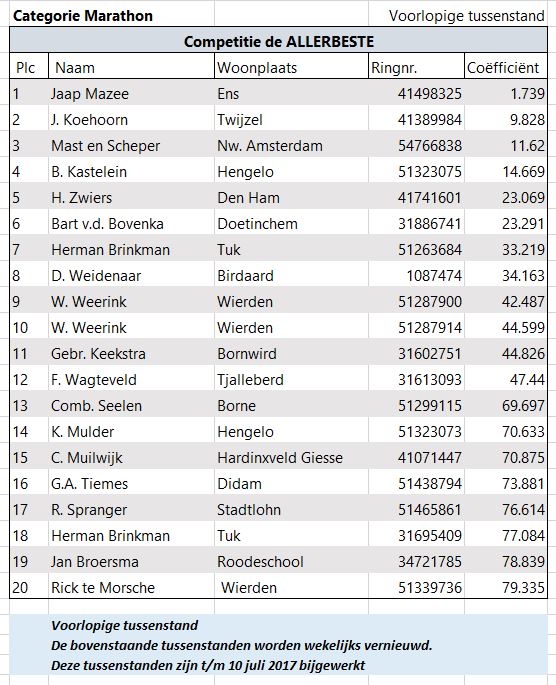 Categorie Marathon

Voorlopige tussenstand

Competitie de ALLERBESTE

| Plc | Naam | Woonplaats | Ringnr. | Coëfficiënt |
|---|---|---|---|---|
| 1 | Jaap Mazee | Ens | 41498325 | 1.739 |
| 2 | J. Koehoorn | Twijzel | 41389984 | 9.828 |
| 3 | Mast en Scheper | Nw. Amsterdam | 54766838 | 11.62 |
| 4 | B. Kastelein | Hengelo | 51323075 | 14.669 |
| 5 | H. Zwiers | Den Ham | 41741601 | 23.069 |
| 6 | Bart v.d. Bovenka | Doetinchem | 31886741 | 23.291 |
| 7 | Herman Brinkman | Tuk | 51263684 | 33.219 |
| 8 | D. Weidenaar | Birdaard | 1087474 | 34.163 |
| 9 | W. Weerink | Wierden | 51287900 | 42.487 |
| 10 | W. Weerink | Wierden | 51287914 | 44.599 |
| 11 | Gebr. Keekstra | Bornwird | 31602751 | 44.826 |
| 12 | F. Wagteveld | Tjalleberd | 31613093 | 47.44 |
| 13 | Comb. Seelen | Borne | 51299115 | 69.697 |
| 14 | K. Mulder | Hengelo | 51323073 | 70.633 |
| 15 | C. Muilwijk | Hardinxveld Giesse | 41071447 | 70.875 |
| 16 | G.A. Tiemes | Didam | 51438794 | 73.881 |
| 17 | R. Spranger | Stadtlohn | 51465861 | 76.614 |
| 18 | Herman Brinkman | Tuk | 31695409 | 77.084 |
| 19 | Jan Broersma | Roodeschool | 34721785 | 78.839 |
| 20 | Rick te Morsche | Wierden | 51339736 | 79.335 |

Voorlopige tussenstand
De bovenstaande tussenstanden worden wekelijks vernieuwd.
Deze tussenstanden zijn t/m 10 juli 2017 bijgewerkt